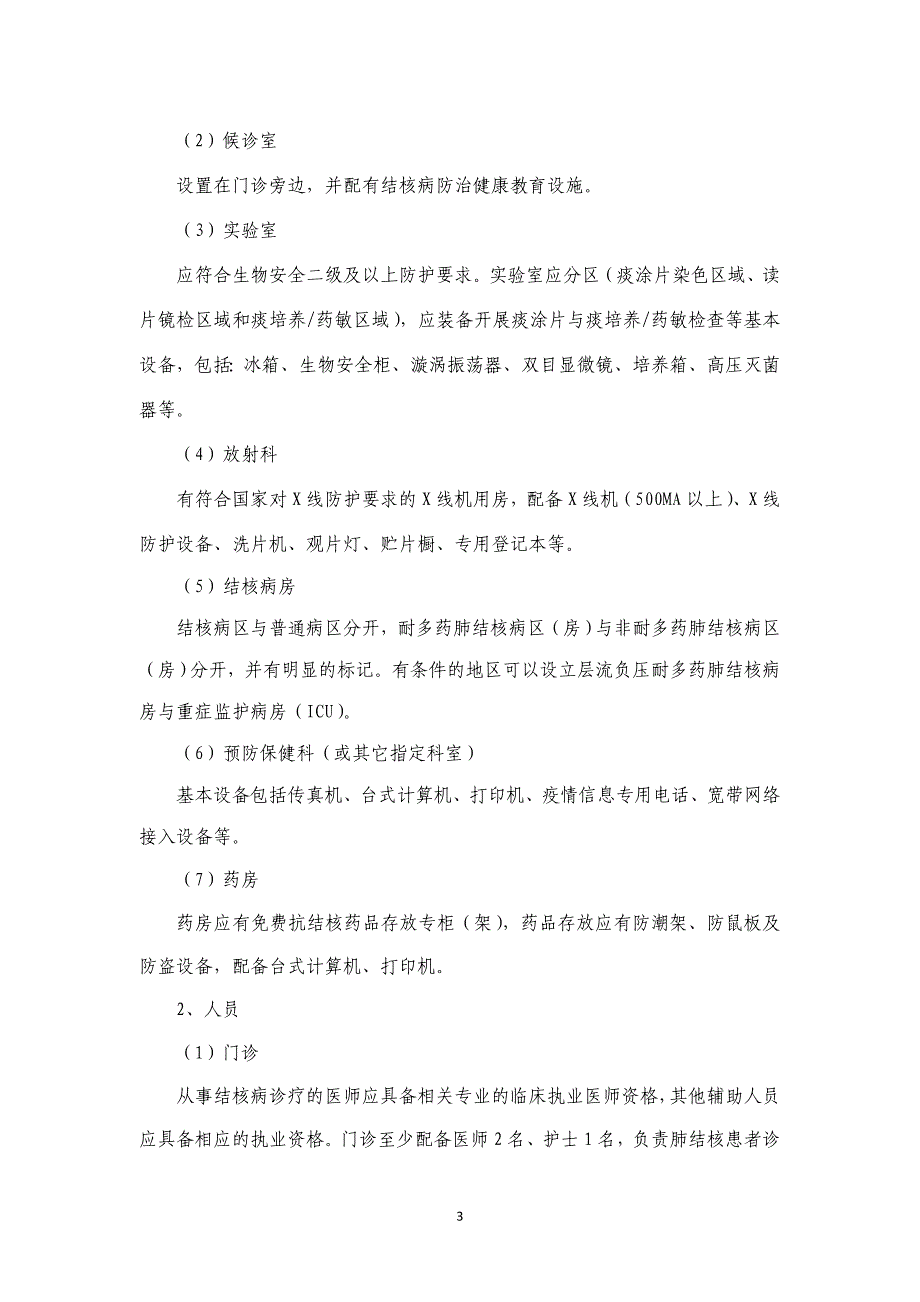 （2）候诊室

设置在门诊旁边，并配有结核病防治健康教育设施。

（3）实验室

应符合生物安全二级及以上防护要求。实验室应分区（痰涂片染色区域、读片镜检区域和痰培养/药敏区域），应装备开展痰涂片与痰培养/药敏检查等基本设备，包括：冰箱、生物安全柜、漩涡振荡器、双目显微镜、培养箱、高压灭菌器等。

（4）放射科

有符合国家对X线防护要求的X线机用房，配备X线机（500MA以上）、X线防护设备、洗片机、观片灯、贮片橱、专用登记本等。

（5）结核病房

结核病区与普通病区分开，耐多药肺结核病区（房）与非耐多药肺结核病区（房）分开，并有明显的标记。有条件的地区可以设立层流负压耐多药肺结核病房与重症监护病房（ICU）。

（6）预防保健科（或其它指定科室）

基本设备包括传真机、台式计算机、打印机、疫情信息专用电话、宽带网络接入设备等。

（7）药房

药房应有免费抗结核药品存放专柜（架），药品存放应有防潮架、防鼠板及防盗设备，配备台式计算机、打印机。

2、人员

（1）门诊

从事结核病诊疗的医师应具备相关专业的临床执业医师资格，其他辅助人员应具备相应的执业资格。门诊至少配备医师2名、护士1名，负责肺结核患者诊

3